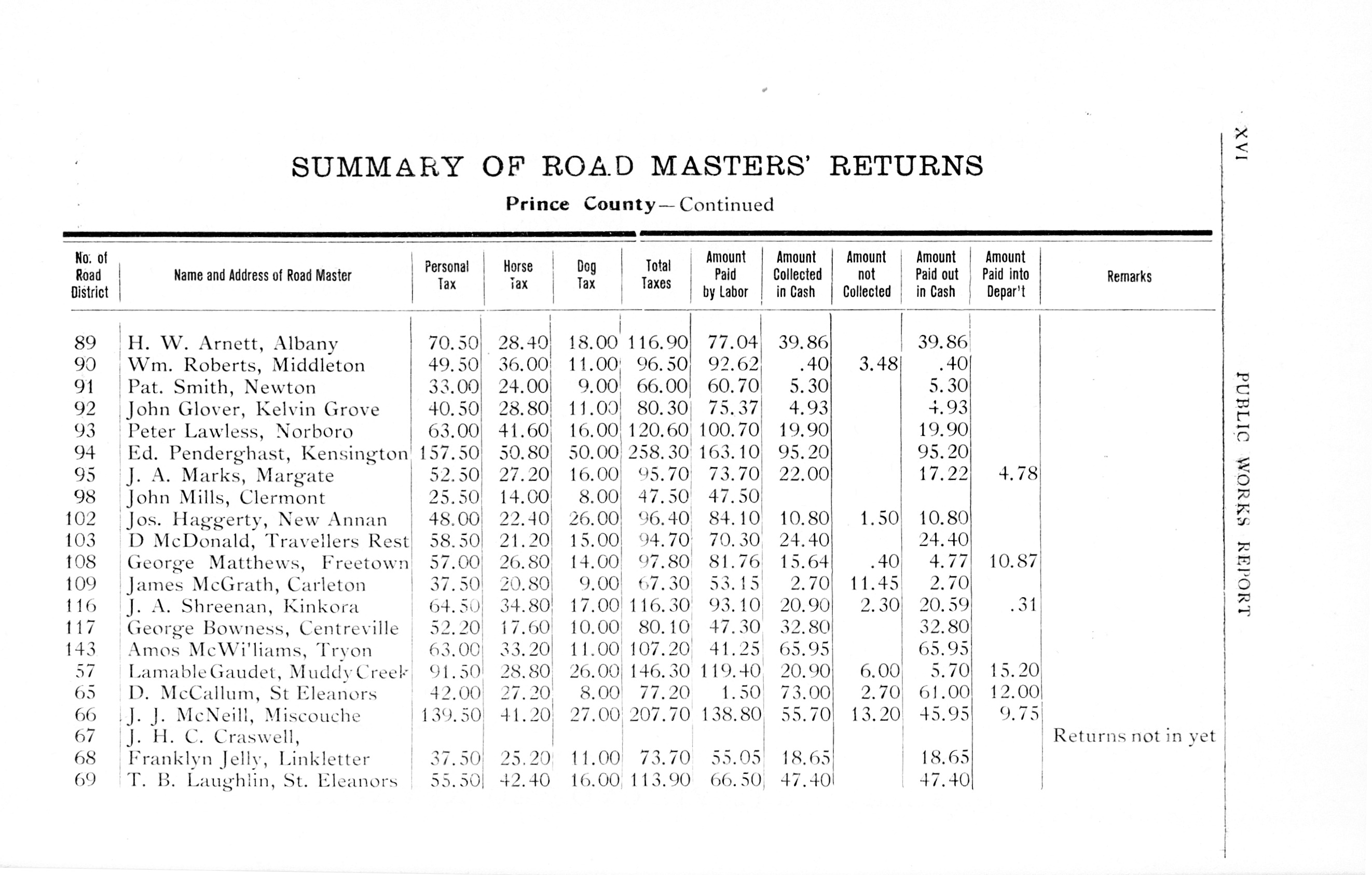 SUMMARY OF ROAD MASTERS' RETURNS

Prince County—Continued

| No. of Road District | Name and Address of Road Master | Personal Tax | Horse Tax | Dog Tax | Total Taxes | Amount Paid by Labor | Amount Collected in Cash | Amount not Collected | Amount Paid out in Cash | Amount Paid into Depar't | Remarks |
|---|---|---|---|---|---|---|---|---|---|---|---|
| 89 | H. W. Arnett, Albany | 70.50 | 28.40 | 18.00 | 116.90 | 77.04 | 39.86 | | 39.86 | | |
| 90 | Wm. Roberts, Middleton | 49.50 | 36.00 | 11.00 | 96.50 | 92.62 | .40 | 3.48 | .40 | | |
| 91 | Pat. Smith, Newton | 33.00 | 24.00 | 9.00 | 66.00 | 60.70 | 5.30 | | 5.30 | | |
| 92 | John Glover, Kelvin Grove | 40.50 | 28.80 | 11.00 | 80.30 | 75.37 | 4.93 | | 4.93 | | |
| 93 | Peter Lawless, Norboro | 63.00 | 41.60 | 16.00 | 120.60 | 100.70 | 19.90 | | 19.90 | | |
| 94 | Ed. Penderghast, Kensington | 157.50 | 50.80 | 50.00 | 258.30 | 163.10 | 95.20 | | 95.20 | | |
| 95 | J. A. Marks, Margate | 52.50 | 27.20 | 16.00 | 95.70 | 73.70 | 22.00 | | 17.22 | 4.78 | |
| 98 | John Mills, Clermont | 25.50 | 14.00 | 8.00 | 47.50 | 47.50 | | | | | |
| 102 | Jos. Haggerty, New Annan | 48.00 | 22.40 | 26.00 | 96.40 | 84.10 | 10.80 | 1.50 | 10.80 | | |
| 103 | D McDonald, Travellers Rest | 58.50 | 21.20 | 15.00 | 94.70 | 70.30 | 24.40 | | 24.40 | | |
| 108 | George Matthews, Freetown | 57.00 | 26.80 | 14.00 | 97.80 | 81.76 | 15.64 | .40 | 4.77 | 10.87 | |
| 109 | James McGrath, Carleton | 37.50 | 20.80 | 9.00 | 67.30 | 53.15 | 2.70 | 11.45 | 2.70 | | |
| 116 | J. A. Shreenan, Kinkora | 64.50 | 34.80 | 17.00 | 116.30 | 93.10 | 20.90 | 2.30 | 20.59 | .31 | |
| 117 | George Bowness, Centreville | 52.20 | 17.60 | 10.00 | 80.10 | 47.30 | 32.80 | | 32.80 | | |
| 143 | Amos McWi'liams, Tryon | 63.00 | 33.20 | 11.00 | 107.20 | 41.25 | 65.95 | | 65.95 | | |
| 57 | Lamable Gaudet, Muddy Creek | 91.50 | 28.80 | 26.00 | 146.30 | 119.40 | 20.90 | 6.00 | 5.70 | 15.20 | |
| 65 | D. McCallum, St Eleanors | 42.00 | 27.20 | 8.00 | 77.20 | 1.50 | 73.00 | 2.70 | 61.00 | 12.00 | |
| 66 | J. J. McNeill, Miscouche | 139.50 | 41.20 | 27.00 | 207.70 | 138.80 | 55.70 | 13.20 | 45.95 | 9.75 | |
| 67 | J. H. C. Craswell, | | | | | | | | | | Returns not in yet |
| 68 | Franklyn Jelly, Linkletter | 37.50 | 25.20 | 11.00 | 73.70 | 55.05 | 18.65 | | 18.65 | | |
| 69 | T. B. Laughlin, St. Eleanors | 55.50 | 42.40 | 16.00 | 113.90 | 66.50 | 47.40 | | 47.40 | | |

XVI PUBLIC WORKS REPORT